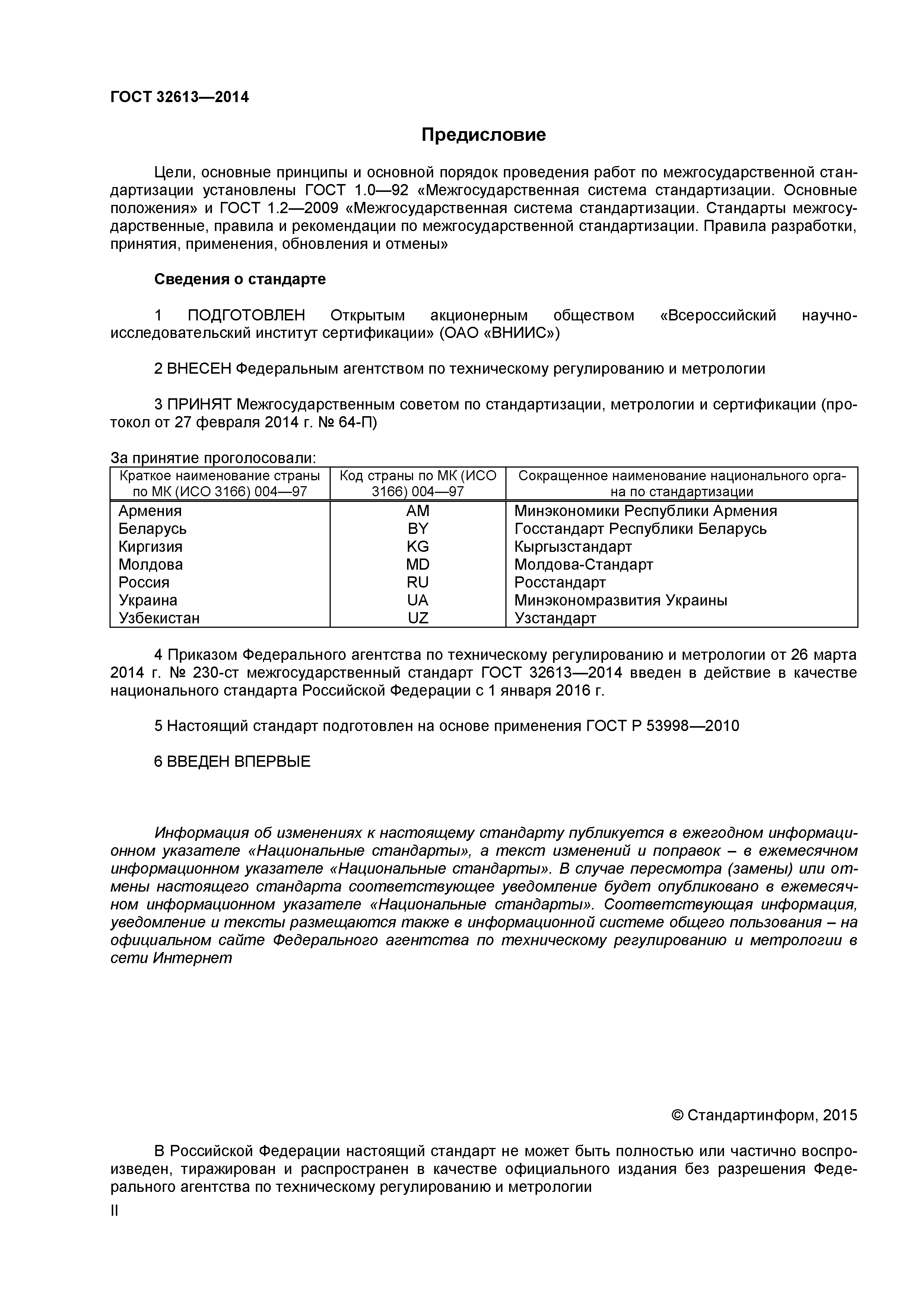 ГОСТ 32613—2014

Предисловие

Цели, основные принципы и основной порядок проведения работ по межгосударственной стандартизации установлены ГОСТ 1.0—92 «Межгосударственная система стандартизации. Основные положения» и ГОСТ 1.2—2009 «Межгосударственная система стандартизации. Стандарты межгосударственные, правила и рекомендации по межгосударственной стандартизации. Правила разработки, принятия, применения, обновления и отмены»

Сведения о стандарте

1 ПОДГОТОВЛЕН Открытым акционерным обществом «Всероссийский научно-исследовательский институт сертификации» (ОАО «ВНИИС»)

2 ВНЕСЕН Федеральным агентством по техническому регулированию и метрологии

3 ПРИНЯТ Межгосударственным советом по стандартизации, метрологии и сертификации (протокол от 27 февраля 2014 г. № 64-П)

За принятие проголосовали:

| Краткое наименование страны по МК (ИСО 3166) 004—97 | Код страны по МК (ИСО 3166) 004—97 | Сокращенное наименование национального органа по стандартизации |
|---|---|---|
| Армения | AM | Минэкономики Республики Армения |
| Беларусь | BY | Госстандарт Республики Беларусь |
| Киргизия | KG | Кыргызстандарт |
| Молдова | MD | Молдова-Стандарт |
| Россия | RU | Росстандарт |
| Украина | UA | Минэкономразвития Украины |
| Узбекистан | UZ | Узстандарт |

4 Приказом Федерального агентства по техническому регулированию и метрологии от 26 марта 2014 г. № 230-ст межгосударственный стандарт ГОСТ 32613—2014 введен в действие в качестве национального стандарта Российской Федерации с 1 января 2016 г.

5 Настоящий стандарт подготовлен на основе применения ГОСТ Р 53998—2010

6 ВВЕДЕН ВПЕРВЫЕ

Информация об изменениях к настоящему стандарту публикуется в ежегодном информационном указателе «Национальные стандарты», а текст изменений и поправок – в ежемесячном информационном указателе «Национальные стандарты». В случае пересмотра (замены) или отмены настоящего стандарта соответствующее уведомление будет опубликовано в ежемесячном информационном указателе «Национальные стандарты». Соответствующая информация, уведомление и тексты размещаются также в информационной системе общего пользования – на официальном сайте Федерального агентства по техническому регулированию и метрологии в сети Интернет

© Стандартинформ, 2015

В Российской Федерации настоящий стандарт не может быть полностью или частично воспроизведен, тиражирован и распространен в качестве официального издания без разрешения Федерального агентства по техническому регулированию и метрологии

II